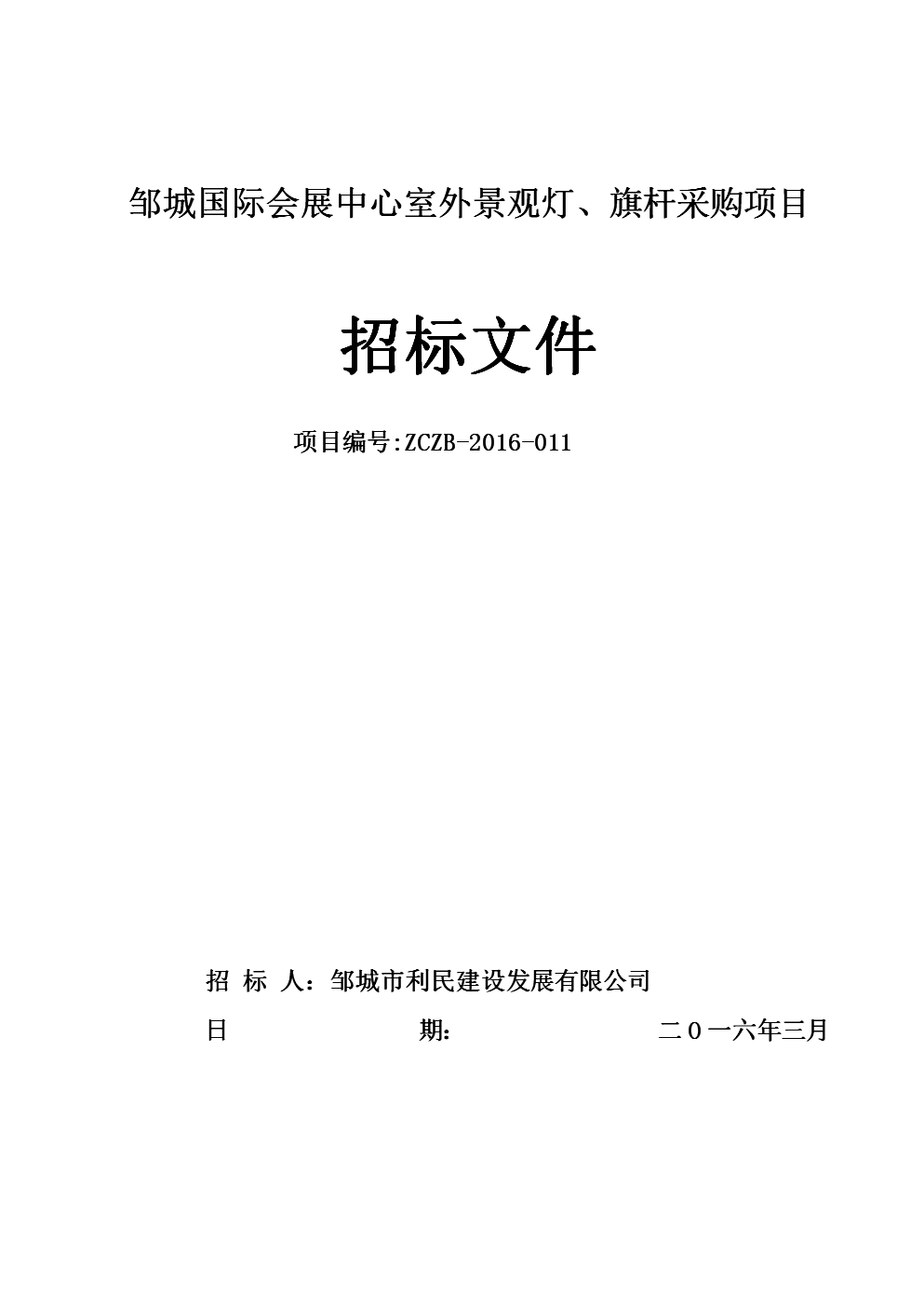 邹城国际会展中心室外景观灯、旗杆采购项目

招标文件

项目编号:ZCZB-2016-011

招 标 人：邹城市利民建设发展有限公司

日 期： 二０一六年三月